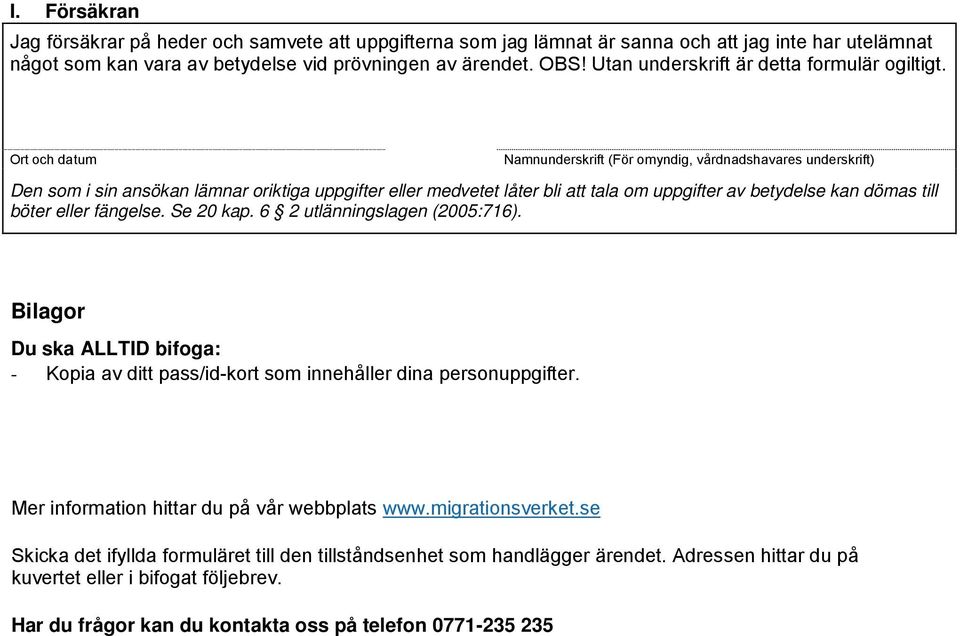 I. Försäkran

Jag försäkrar på heder och samvete att uppgifterna som jag lämnat är sanna och att jag inte har utelämnat något som kan vara av betydelse vid prövningen av ärendet. OBS! Utan underskrift är detta formulär ogiltigt.

Ort och datum

Namnunderskrift (För omyndig, vårdnadshavares underskrift)

Den som i sin ansökan lämnar oriktiga uppgifter eller medvetet låter bli att tala om uppgifter av betydelse kan dömas till böter eller fängelse. Se 20 kap. 6 § 2 utlänningslagen (2005:716).

Bilagor

Du ska ALLTID bifoga:

- Kopia av ditt pass/id-kort som innehåller dina personuppgifter.

Mer information hittar du på vår webbplats www.migrationsverket.se

Skicka det ifyllda formuläret till den tillståndsenhet som handlägger ärendet. Adressen hittar du på kuvertet eller i bifogat följebrev.

Har du frågor kan du kontakta oss på telefon 0771-235 235